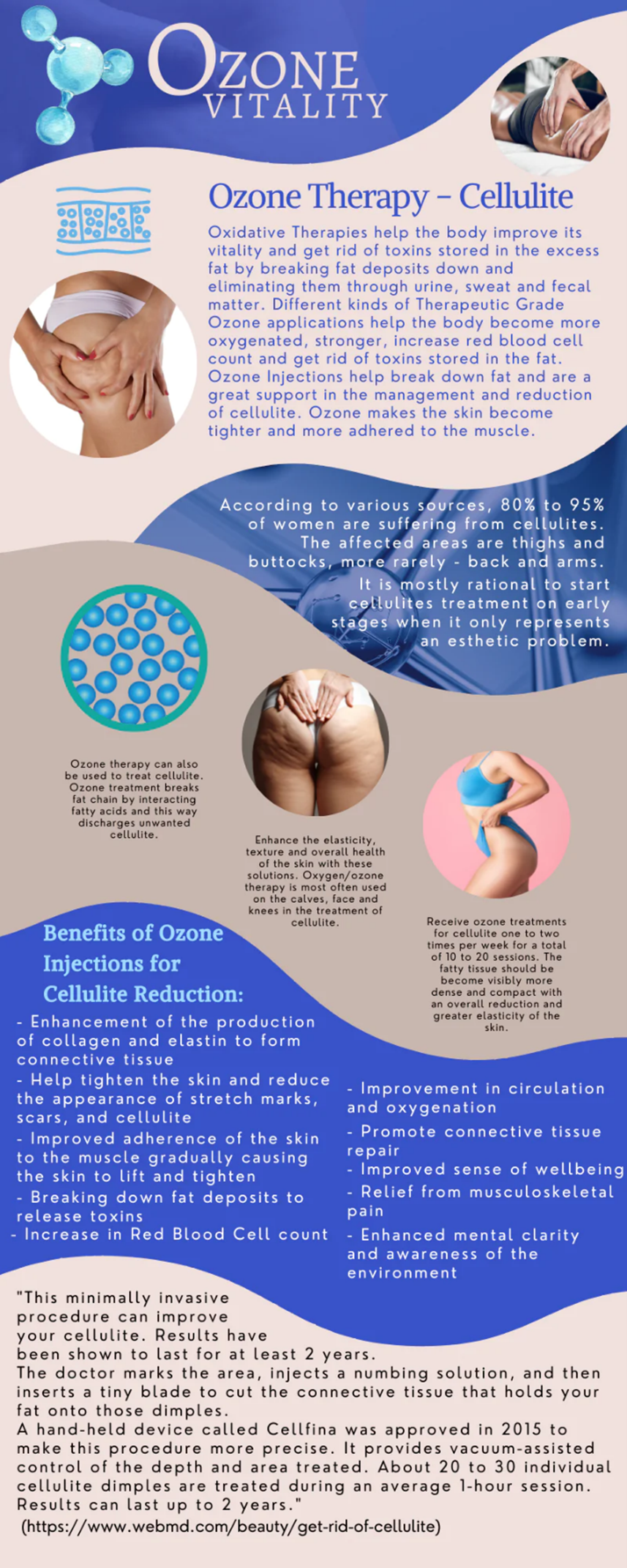 OZONE
VITALITY

Ozone Therapy – Cellulite

Oxidative Therapies help the body improve its vitality and get rid of toxins stored in the excess fat by breaking fat deposits down and eliminating them through urine, sweat and fecal matter. Different kinds of Therapeutic Grade Ozone applications help the body become more oxygenated, stronger, increase red blood cell count and get rid of toxins stored in the fat. Ozone Injections help break down fat and are a great support in the management and reduction of cellulite. Ozone makes the skin become tighter and more adhered to the muscle.

According to various sources, 80% to 95% of women are suffering from cellulites. The affected areas are thighs and buttocks, more rarely - back and arms. It is mostly rational to start cellulites treatment on early stages when it only represents an esthetic problem.

Ozone therapy can also be used to treat cellulite. Ozone treatment breaks fat chain by interacting fatty acids and this way discharges unwanted cellulite.

Enhance the elasticity, texture and overall health of the skin with these solutions. Oxygen/ozone therapy is most often used on the calves, face and knees in the treatment of cellulite.

Receive ozone treatments for cellulite one to two times per week for a total of 10 to 20 sessions. The fatty tissue should be become visibly more dense and compact with an overall reduction and greater elasticity of the skin.

Benefits of Ozone Injections for Cellulite Reduction:

- Enhancement of the production of collagen and elastin to form connective tissue
- Help tighten the skin and reduce the appearance of stretch marks, scars, and cellulite
- Improved adherence of the skin to the muscle gradually causing the skin to lift and tighten
- Breaking down fat deposits to release toxins
- Increase in Red Blood Cell count

- Improvement in circulation and oxygenation
- Promote connective tissue repair
- Improved sense of wellbeing
- Relief from musculoskeletal pain
- Enhanced mental clarity and awareness of the environment

"This minimally invasive procedure can improve your cellulite. Results have been shown to last for at least 2 years.
The doctor marks the area, injects a numbing solution, and then inserts a tiny blade to cut the connective tissue that holds your fat onto those dimples.
A hand-held device called Cellfina was approved in 2015 to make this procedure more precise. It provides vacuum-assisted control of the depth and area treated. About 20 to 30 individual cellulite dimples are treated during an average 1-hour session. Results can last up to 2 years."
(https://www.webmd.com/beauty/get-rid-of-cellulite)